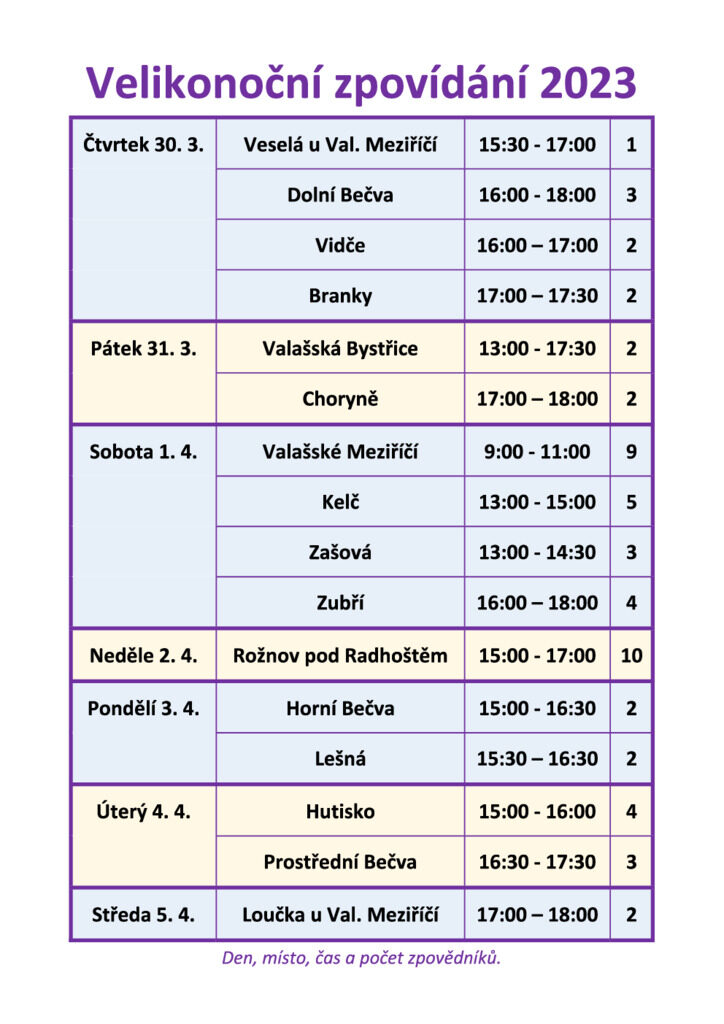 Velikonoční zpovídání 2023

| Čtvrtek 30. 3. | Veselá u Val. Meziříčí | 15:30 - 17:00 | 1 |
|---|---|---|---|
|  | Dolní Bečva | 16:00 - 18:00 | 3 |
|  | Vidče | 16:00 – 17:00 | 2 |
|  | Branky | 17:00 – 17:30 | 2 |
| Pátek 31. 3. | Valašská Bystřice | 13:00 - 17:30 | 2 |
|  | Choryně | 17:00 – 18:00 | 2 |
| Sobota 1. 4. | Valašské Meziříčí | 9:00 - 11:00 | 9 |
|  | Kelč | 13:00 - 15:00 | 5 |
|  | Zašová | 13:00 - 14:30 | 3 |
|  | Zubří | 16:00 – 18:00 | 4 |
| Neděle 2. 4. | Rožnov pod Radhoštěm | 15:00 - 17:00 | 10 |
| Pondělí 3. 4. | Horní Bečva | 15:00 - 16:30 | 2 |
|  | Lešná | 15:30 – 16:30 | 2 |
| Úterý 4. 4. | Hutisko | 15:00 - 16:00 | 4 |
|  | Prostřední Bečva | 16:30 - 17:30 | 3 |
| Středa 5. 4. | Loučka u Val. Meziříčí | 17:00 – 18:00 | 2 |

Den, místo, čas a počet zpovědníků.